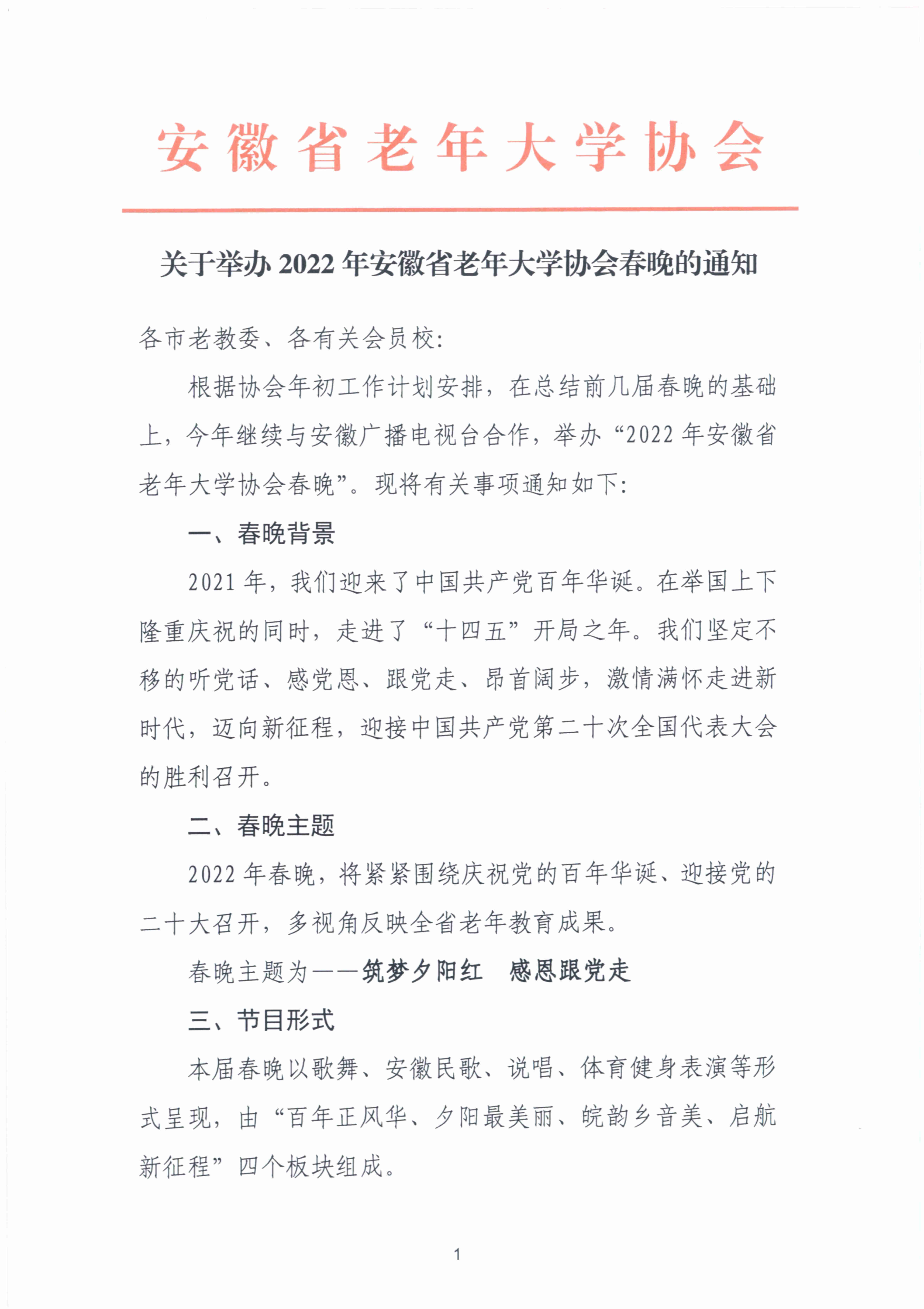 安徽省老年大学协会

关于举办 2022 年安徽省老年大学协会春晚的通知

各市老教委、各有关会员校:

根据协会年初工作计划安排，在总结前几届春晚的基础上，今年继续与安徽广播电视台合作，举办“2022 年安徽省老年大学协会春晚”。现将有关事项通知如下:

一、春晚背景

2021 年，我们迎来了中国共产党百年华诞。在举国上下隆重庆祝的同时，走进了“十四五”开局之年。我们坚定不移的听党话、感党恩、跟党走、昂首阔步，激情满怀走进新时代，迈向新征程，迎接中国共产党第二十次全国代表大会的胜利召开。

二、春晚主题

2022 年春晚，将紧紧围绕庆祝党的百年华诞、迎接党的二十大召开，多视角反映全省老年教育成果。

春晚主题为——筑梦夕阳红　感恩跟党走

三、节目形式

本届春晚以歌舞、安徽民歌、说唱、体育健身表演等形式呈现，由“百年正风华、夕阳最美丽、皖韵乡音美、启航新征程”四个板块组成。

1